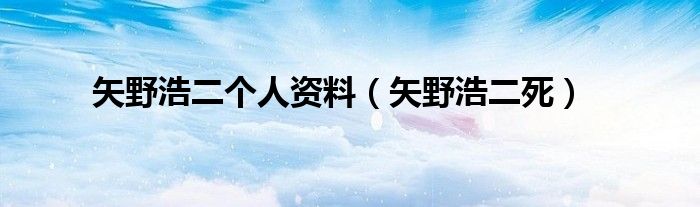 矢野浩二个人资料（矢野浩二死）